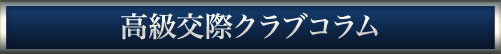 高級交際クラブコラム